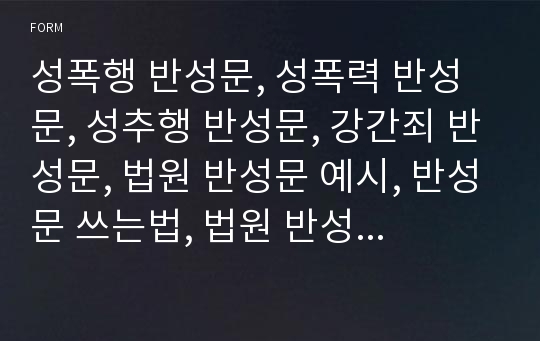 FORM

성폭행 반성문, 성폭력 반성문, 성추행 반성문, 강간죄 반성문, 법원 반성문 예시, 반성문 쓰는법, 법원 반성…